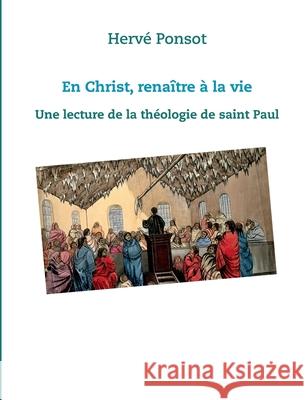 Hervé Ponsot

En Christ, renaître à la vie

Une lecture de la théologie de saint Paul

Kraina Książek